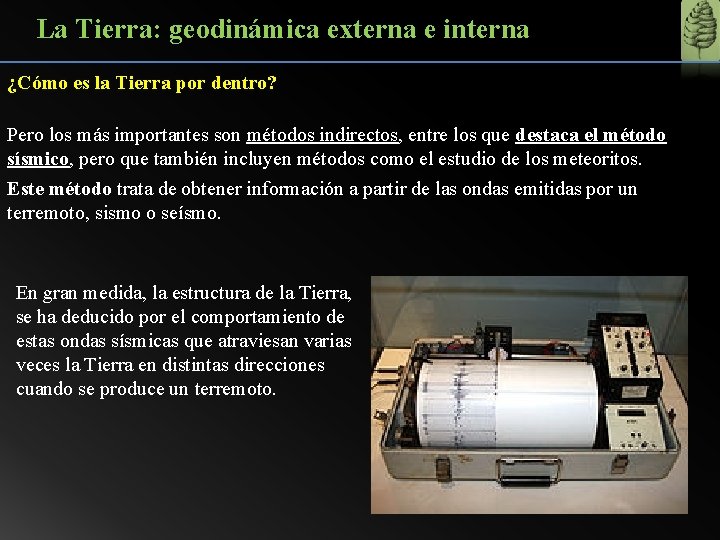 La Tierra: geodinámica externa e interna

¿Cómo es la Tierra por dentro?

Pero los más importantes son métodos indirectos, entre los que destaca el método sísmico, pero que también incluyen métodos como el estudio de los meteoritos.

Este método trata de obtener información a partir de las ondas emitidas por un terremoto, sismo o seísmo.

En gran medida, la estructura de la Tierra, se ha deducido por el comportamiento de estas ondas sísmicas que atraviesan varias veces la Tierra en distintas direcciones cuando se produce un terremoto.